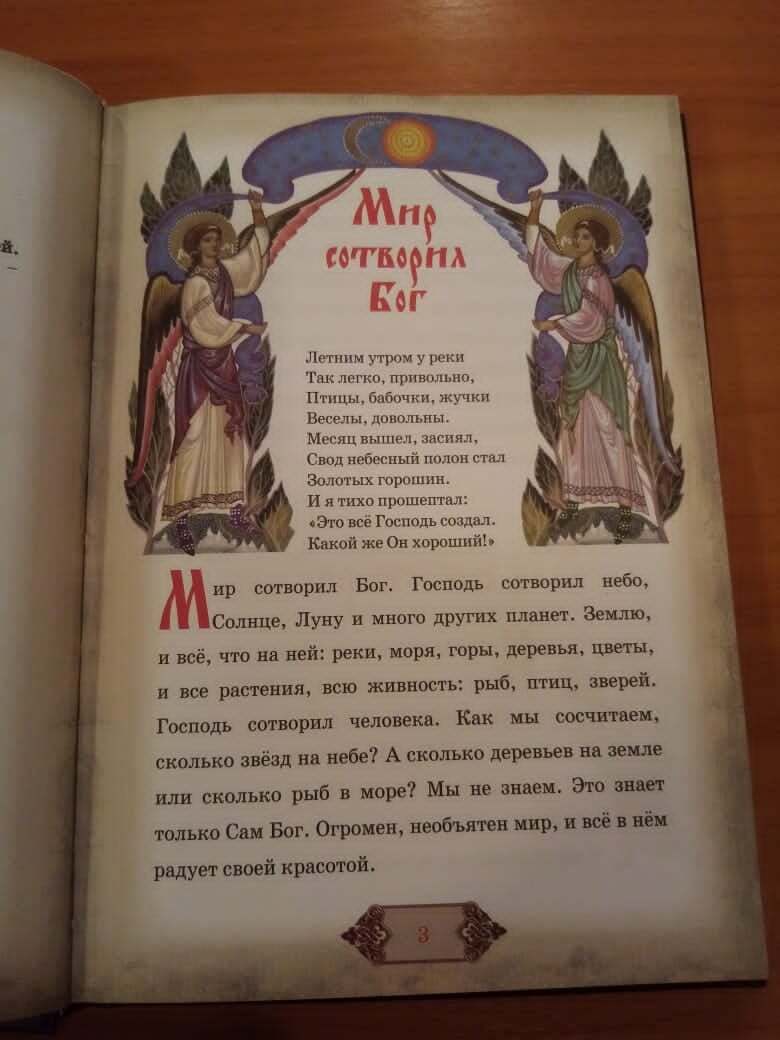 й.

Мир сотворил Бог

Летним утром у реки
Так легко, привольно,
Птицы, бабочки, жучки
Веселы, довольны.
Месяц вышел, засиял,
Свод небесный полон стал
Золотых горошин.
И я тихо прошептал:
«Это всё Господь создал.
Какой же Он хороший!»

Мир сотворил Бог. Господь сотворил небо, Солнце, Луну и много других планет. Землю, и всё, что на ней: реки, моря, горы, деревья, цветы, и все растения, всю живность: рыб, птиц, зверей. Господь сотворил человека. Как мы сосчитаем, сколько звёзд на небе? А сколько деревьев на земле или сколько рыб в море? Мы не знаем. Это знает только Сам Бог. Огромен, необъятен мир, и всё в нём радует своей красотой.

3